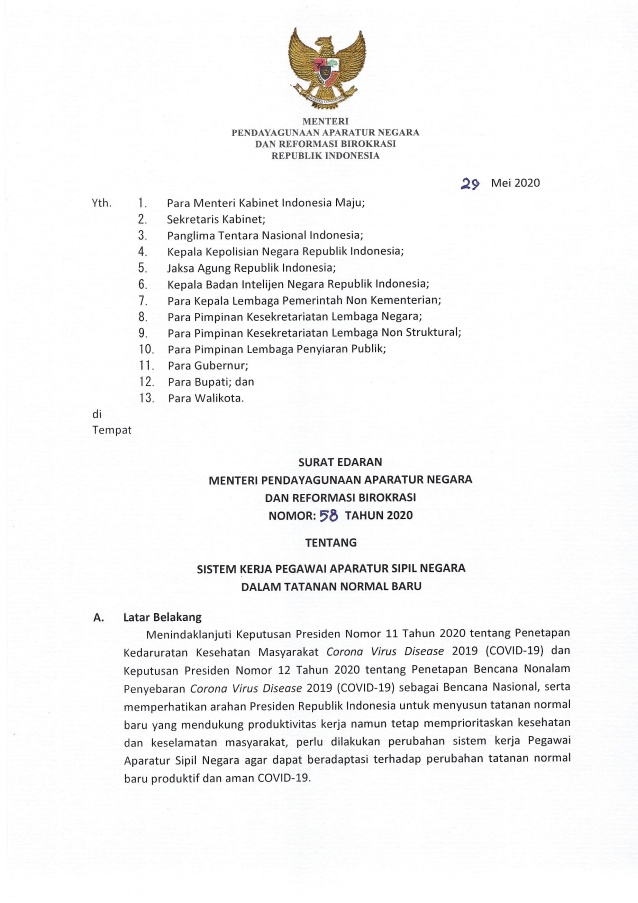 MENTERI
PENDAYAGUNAAN APARATUR NEGARA
DAN REFORMASI BIROKRASI
REPUBLIK INDONESIA

29 Mei 2020

Yth.
1. Para Menteri Kabinet Indonesia Maju;
2. Sekretaris Kabinet;
3. Panglima Tentara Nasional Indonesia;
4. Kepala Kepolisian Negara Republik Indonesia;
5. Jaksa Agung Republik Indonesia;
6. Kepala Badan Intelijen Negara Republik Indonesia;
7. Para Kepala Lembaga Pemerintah Non Kementerian;
8. Para Pimpinan Kesekretariatan Lembaga Negara;
9. Para Pimpinan Kesekretariatan Lembaga Non Struktural;
10. Para Pimpinan Lembaga Penyiaran Publik;
11. Para Gubernur;
12. Para Bupati; dan
13. Para Walikota.

di
Tempat

SURAT EDARAN
MENTERI PENDAYAGUNAAN APARATUR NEGARA
DAN REFORMASI BIROKRASI
NOMOR: 58 TAHUN 2020

TENTANG

SISTEM KERJA PEGAWAI APARATUR SIPIL NEGARA
DALAM TATANAN NORMAL BARU

A. Latar Belakang

Menindaklanjuti Keputusan Presiden Nomor 11 Tahun 2020 tentang Penetapan Kedaruratan Kesehatan Masyarakat Corona Virus Disease 2019 (COVID-19) dan Keputusan Presiden Nomor 12 Tahun 2020 tentang Penetapan Bencana Nonalam Penyebaran Corona Virus Disease 2019 (COVID-19) sebagai Bencana Nasional, serta memperhatikan arahan Presiden Republik Indonesia untuk menyusun tatanan normal baru yang mendukung produktivitas kerja namun tetap memprioritaskan kesehatan dan keselamatan masyarakat, perlu dilakukan perubahan sistem kerja Pegawai Aparatur Sipil Negara agar dapat beradaptasi terhadap perubahan tatanan normal baru produktif dan aman COVID-19.